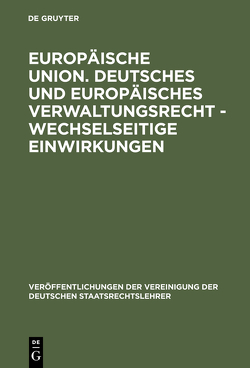 DE GRUYTER

EUROPÄISCHE UNION. DEUTSCHES UND EUROPÄISCHES VERWALTUNGSRECHT - WECHSELSEITIGE EINWIRKUNGEN

VERÖFFENTLICHUNGEN DER VEREINIGUNG DER DEUTSCHEN STAATSRECHTSLEHRER

DE G